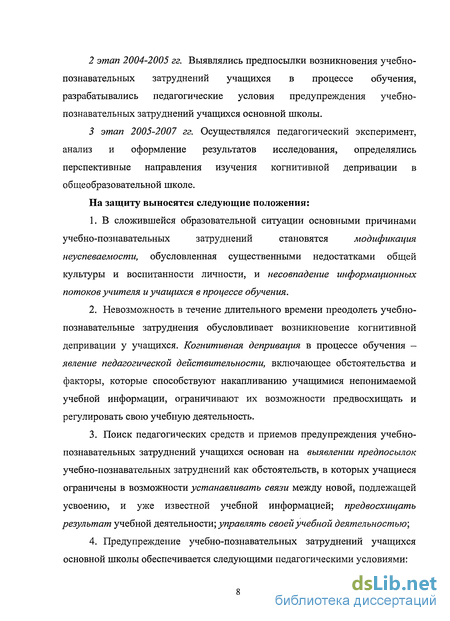 2 этап 2004-2005 гг. Выявлялись предпосылки возникновения учебно-познавательных затруднений учащихся в процессе обучения, разрабатывались педагогические условия предупреждения учебно-познавательных затруднений учащихся основной школы.

3 этап 2005-2007 гг. Осуществлялся педагогический эксперимент, анализ и оформление результатов исследования, определялись перспективные направления изучения когнитивной депривации в общеобразовательной школе.

На защиту выносятся следующие положения:

1. В сложившейся образовательной ситуации основными причинами учебно-познавательных затруднений становятся модификация неуспеваемости, обусловленная существенными недостатками общей культуры и воспитанности личности, и несовпадение информационных потоков учителя и учащихся в процессе обучения.

2. Невозможность в течение длительного времени преодолеть учебно-познавательные затруднения обусловливает возникновение когнитивной депривации у учащихся. Когнитивная депривация в процессе обучения – явление педагогической действительности, включающее обстоятельства и факторы, которые способствуют накапливанию учащимися непонимаемой учебной информации, ограничивают их возможности предвосхищать и регулировать свою учебную деятельность.

3. Поиск педагогических средств и приемов предупреждения учебно-познавательных затруднений учащихся основан на выявлении предпосылок учебно-познавательных затруднений как обстоятельств, в которых учащиеся ограничены в возможности устанавливать связи между новой, подлежащей усвоению, и уже известной учебной информацией; предвосхищать результат учебной деятельности; управлять своей учебной деятельностью;

4. Предупреждение учебно-познавательных затруднений учащихся основной школы обеспечивается следующими педагогическими условиями:

8

dsLib.net
библиотека диссертаций